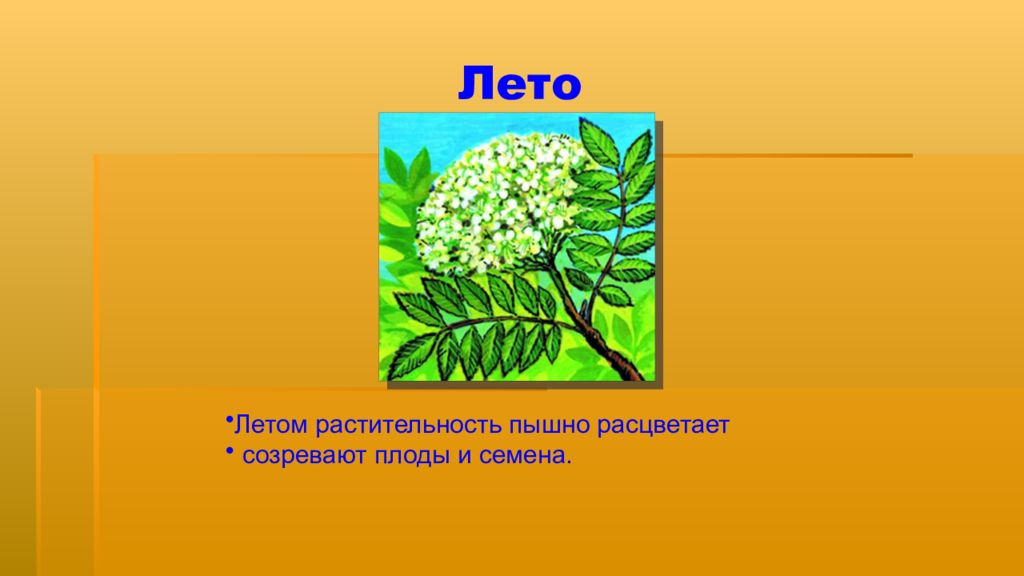 Лето

•Летом растительность пышно расцветает
• созревают плоды и семена.